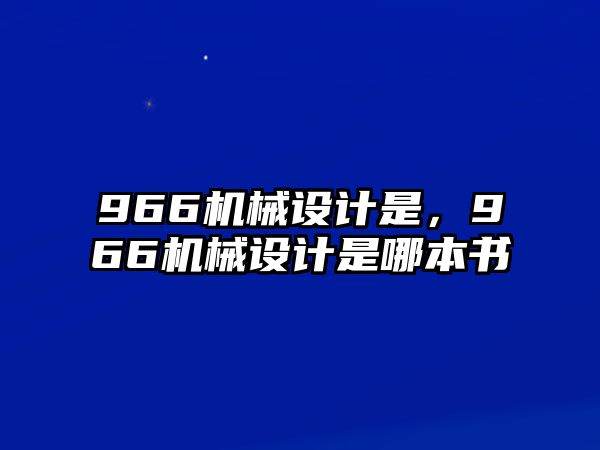 966机械设计是，966机械设计是哪本书